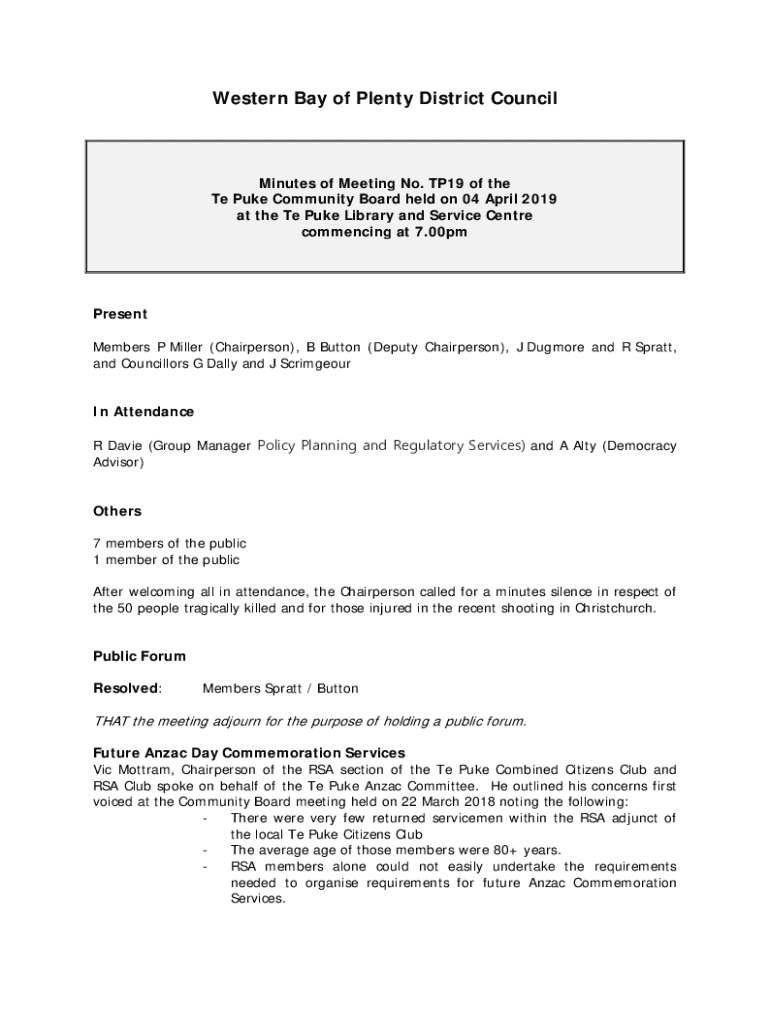 Western Bay of Plenty District Council

Minutes of Meeting No. TP19 of the Te Puke Community Board held on 04 April 2019 at the Te Puke Library and Service Centre commencing at 7.00pm

Present

Members P Miller (Chairperson), B Button (Deputy Chairperson), J Dugmore and R Spratt, and Councillors G Dally and J Scrimgeour

In Attendance

R Davie (Group Manager Policy Planning and Regulatory Services) and A Alty (Democracy Advisor)

Others

7 members of the public
1 member of the public

After welcoming all in attendance, the Chairperson called for a minutes silence in respect of the 50 people tragically killed and for those injured in the recent shooting in Christchurch.

Public Forum

Resolved: Members Spratt / Button

THAT the meeting adjourn for the purpose of holding a public forum.

Future Anzac Day Commemoration Services
Vic Mottram, Chairperson of the RSA section of the Te Puke Combined Citizens Club and RSA Club spoke on behalf of the Te Puke Anzac Committee. He outlined his concerns first voiced at the Community Board meeting held on 22 March 2018 noting the following:
- There were very few returned servicemen within the RSA adjunct of the local Te Puke Citizens Club
- The average age of those members were 80+ years.
- RSA members alone could not easily undertake the requirements needed to organise requirements for future Anzac Commemoration Services.